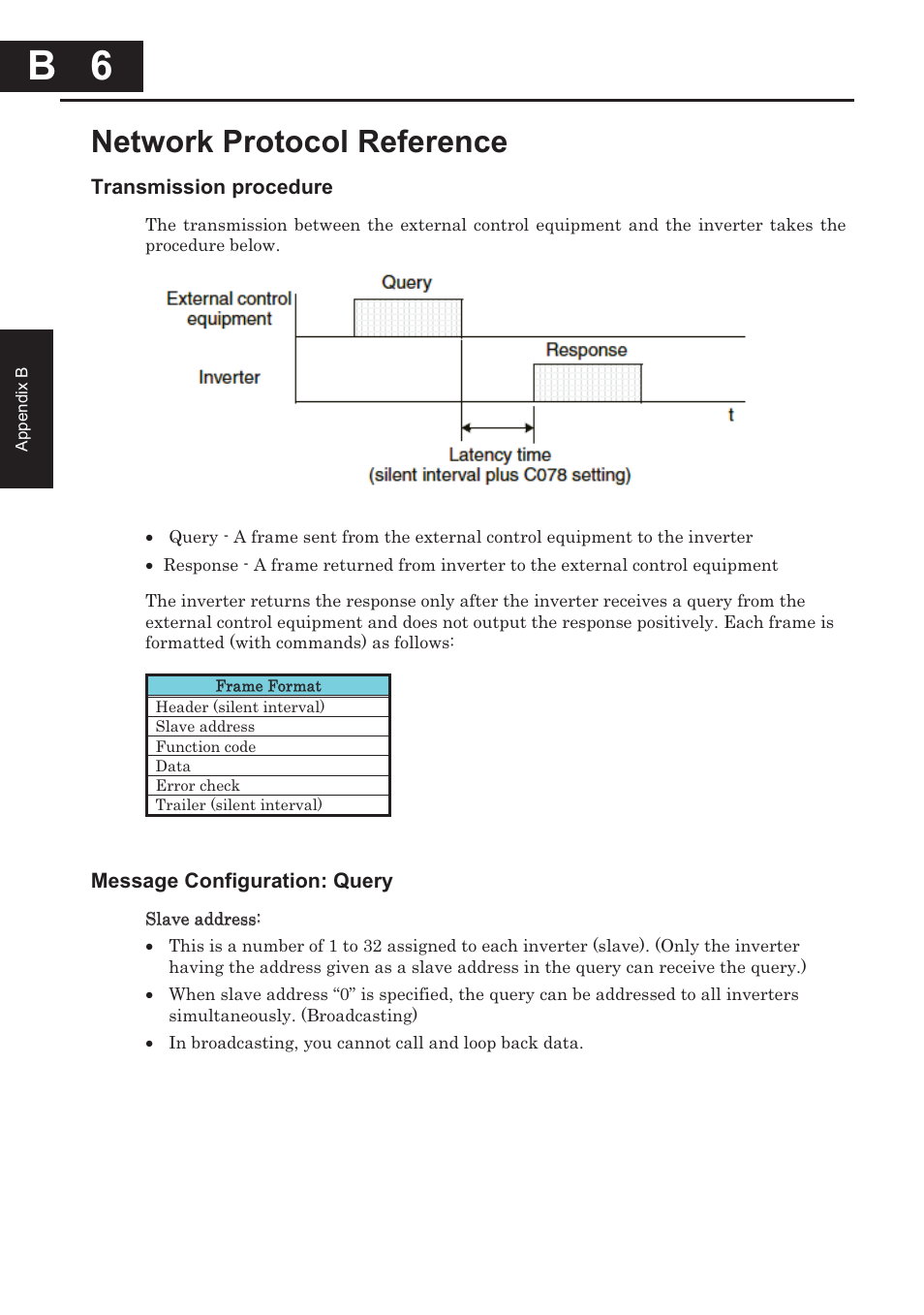 B 6

Appendix B

Network Protocol Reference

Transmission procedure

The transmission between the external control equipment and the inverter takes the procedure below.

External control equipment

Query

Inverter

Response

t

Latency time
(silent interval plus C078 setting)

• Query - A frame sent from the external control equipment to the inverter

• Response - A frame returned from inverter to the external control equipment

The inverter returns the response only after the inverter receives a query from the external control equipment and does not output the response positively. Each frame is formatted (with commands) as follows:

| Frame Format |
|---|
| Header (silent interval) |
| Slave address |
| Function code |
| Data |
| Error check |
| Trailer (silent interval) |

Message Configuration: Query

Slave address:

• This is a number of 1 to 32 assigned to each inverter (slave). (Only the inverter having the address given as a slave address in the query can receive the query.)

• When slave address “0” is specified, the query can be addressed to all inverters simultaneously. (Broadcasting)

• In broadcasting, you cannot call and loop back data.